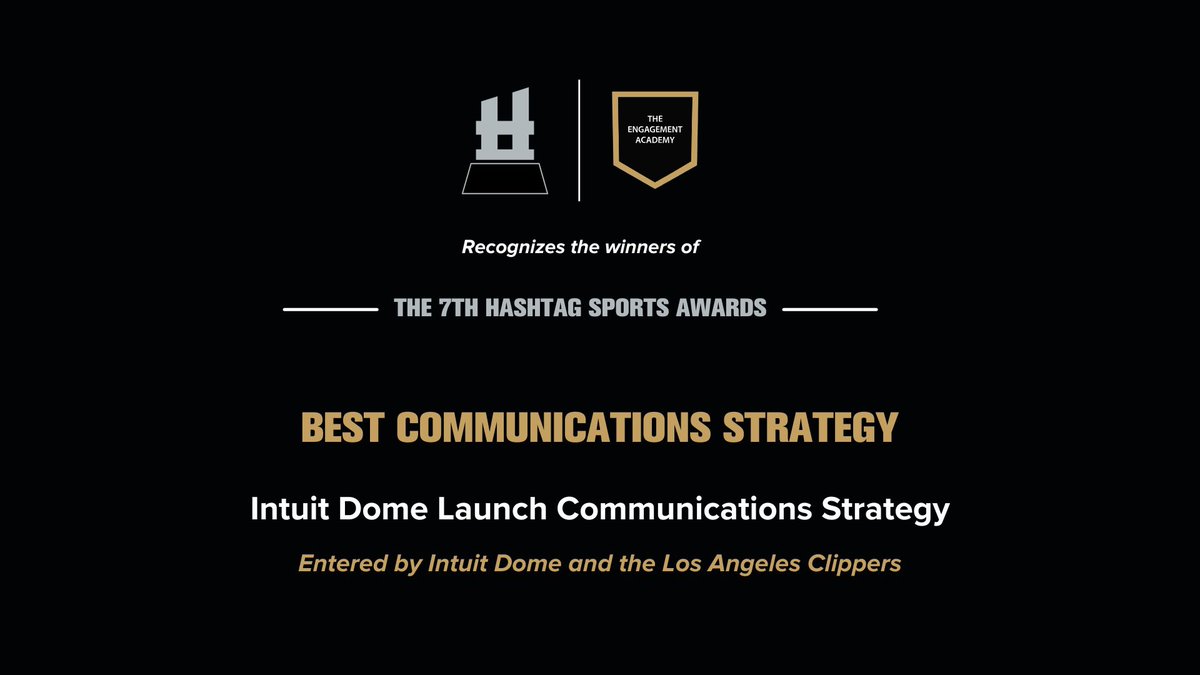 THE ENGAGEMENT ACADEMY

Recognizes the winners of

THE 7TH HASHTAG SPORTS AWARDS

BEST COMMUNICATIONS STRATEGY

Intuit Dome Launch Communications Strategy

Entered by Intuit Dome and the Los Angeles Clippers